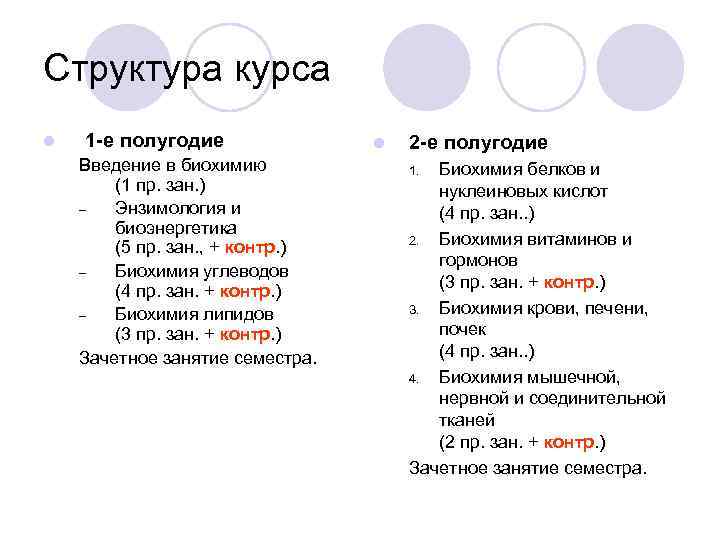 Структура курса

1-е полугодие

Введение в биохимию (1 пр. зан.)

– Энзимология и биоэнергетика (5 пр. зан., + контр.)

– Биохимия углеводов (4 пр. зан. + контр.)

– Биохимия липидов (3 пр. зан. + контр.)

Зачетное занятие семестра.

2-е полугодие

1. Биохимия белков и нуклеиновых кислот (4 пр. зан..)

2. Биохимия витаминов и гормонов (3 пр. зан. + контр.)

3. Биохимия крови, печени, почек (4 пр. зан..)

4. Биохимия мышечной, нервной и соединительной тканей (2 пр. зан. + контр.)

Зачетное занятие семестра.